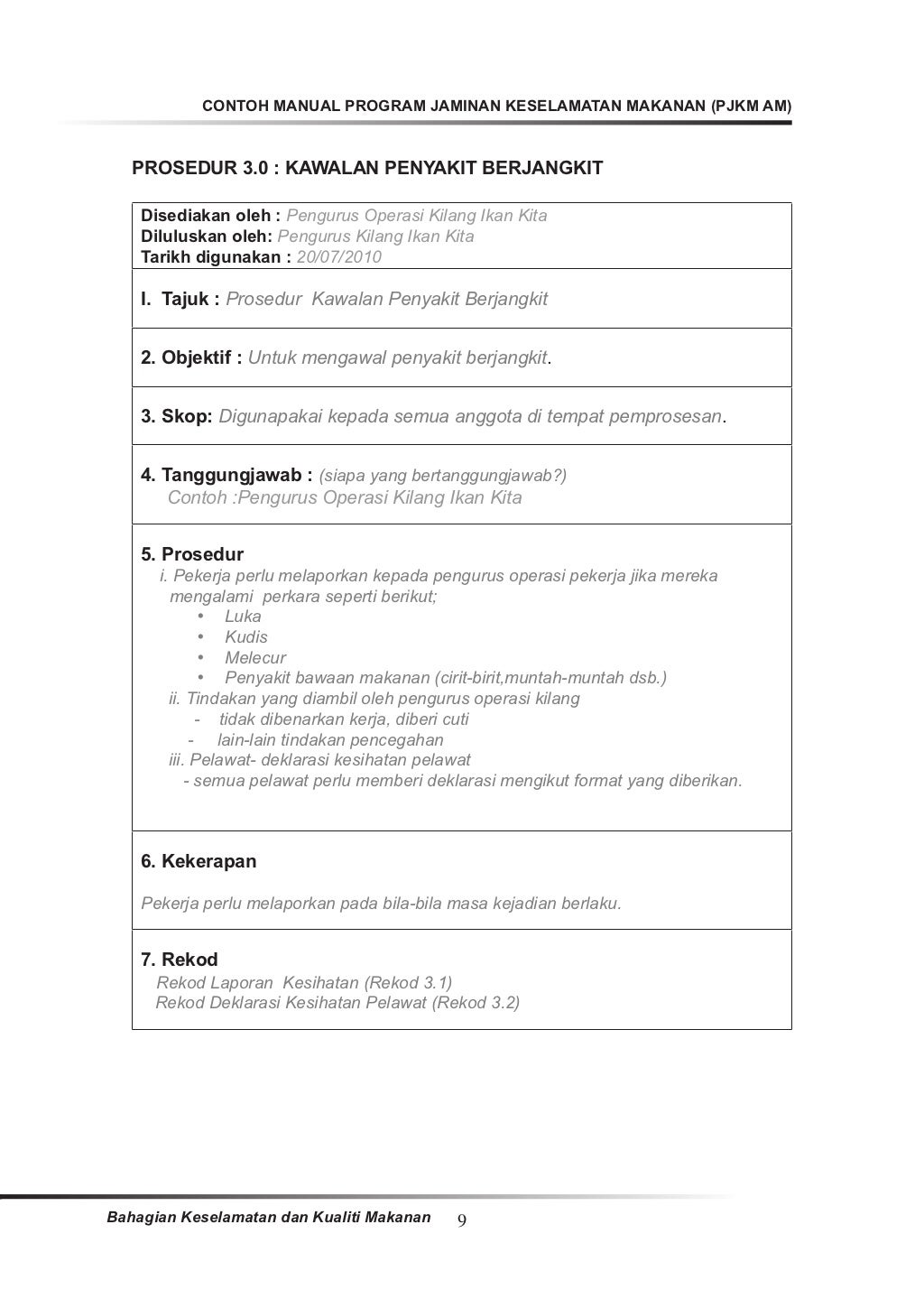 CONTOH MANUAL PROGRAM JAMINAN KESELAMATAN MAKANAN (PJKM AM)

PROSEDUR 3.0 : KAWALAN PENYAKIT BERJANGKIT

Disediakan oleh : Pengurus Operasi Kilang Ikan Kita
Diluluskan oleh: Pengurus Kilang Ikan Kita
Tarikh digunakan : 20/07/2010

I. Tajuk : Prosedur Kawalan Penyakit Berjangkit

2. Objektif : Untuk mengawal penyakit berjangkit.

3. Skop: Digunapakai kepada semua anggota di tempat pemprosesan.

4. Tanggungjawab : (siapa yang bertanggungjawab?)
Contoh :Pengurus Operasi Kilang Ikan Kita

5. Prosedur
i. Pekerja perlu melaporkan kepada pengurus operasi pekerja jika mereka mengalami perkara seperti berikut;
• Luka
• Kudis
• Melecur
• Penyakit bawaan makanan (cirit-birit,muntah-muntah dsb.)
ii. Tindakan yang diambil oleh pengurus operasi kilang
- tidak dibenarkan kerja, diberi cuti
- lain-lain tindakan pencegahan
iii. Pelawat- deklarasi kesihatan pelawat
- semua pelawat perlu memberi deklarasi mengikut format yang diberikan.

6. Kekerapan

Pekerja perlu melaporkan pada bila-bila masa kejadian berlaku.

7. Rekod
Rekod Laporan Kesihatan (Rekod 3.1)
Rekod Deklarasi Kesihatan Pelawat (Rekod 3.2)

Bahagian Keselamatan dan Kualiti Makanan 9